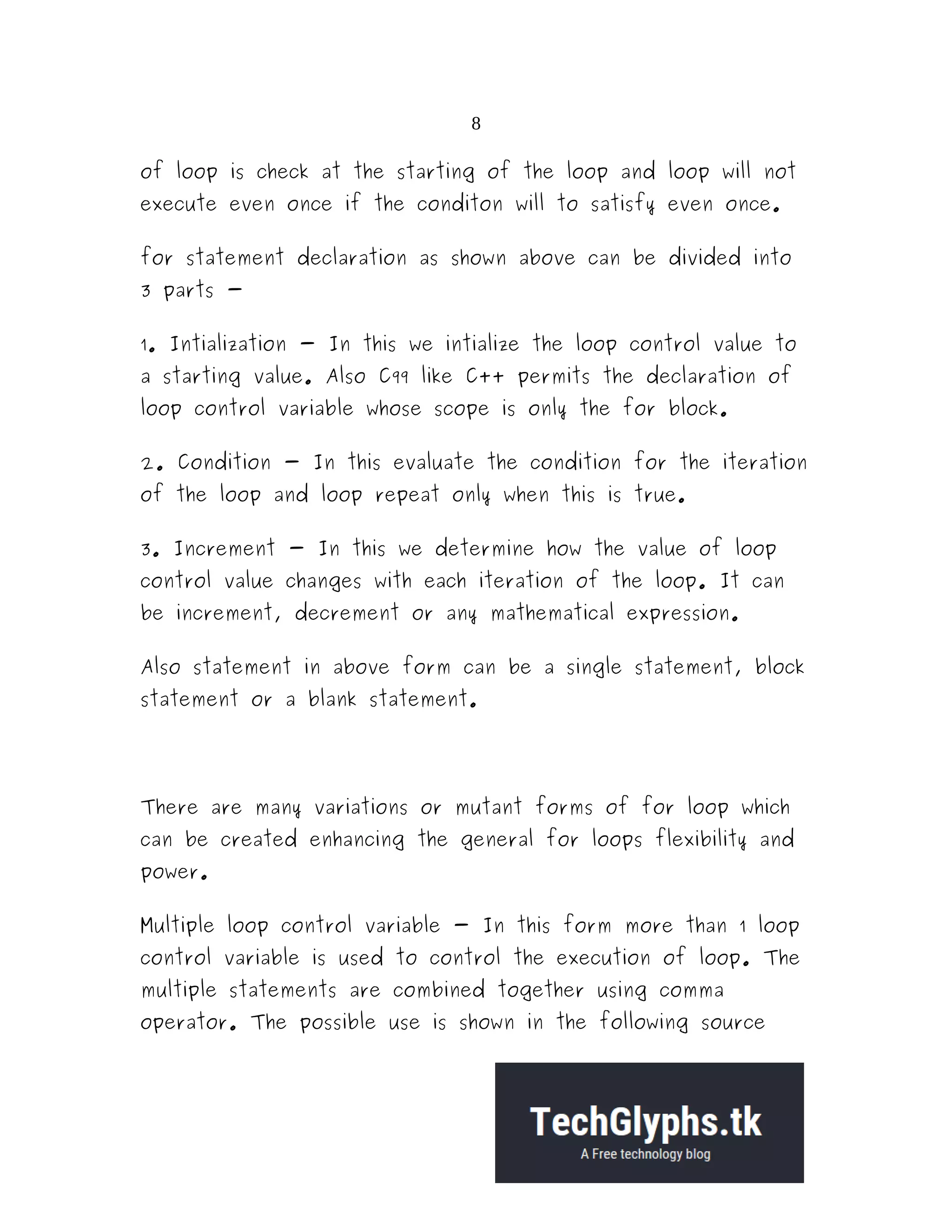 8

of loop is check at the starting of the loop and loop will not execute even once if the conditon will to satisfy even once.

for statement declaration as shown above can be divided into 3 parts –

1. Intialization – In this we intialize the loop control value to a starting value. Also C99 like C++ permits the declaration of loop control variable whose scope is only the for block.

2. Condition – In this evaluate the condition for the iteration of the loop and loop repeat only when this is true.

3. Increment – In this we determine how the value of loop control value changes with each iteration of the loop. It can be increment, decrement or any mathematical expression.

Also statement in above form can be a single statement, block statement or a blank statement.

There are many variations or mutant forms of for loop which can be created enhancing the general for loops flexibility and power.

Multiple loop control variable – In this form more than 1 loop control variable is used to control the execution of loop. The multiple statements are combined together using comma operator. The possible use is shown in the following source

TechGlyphs.tk
A Free technology blog